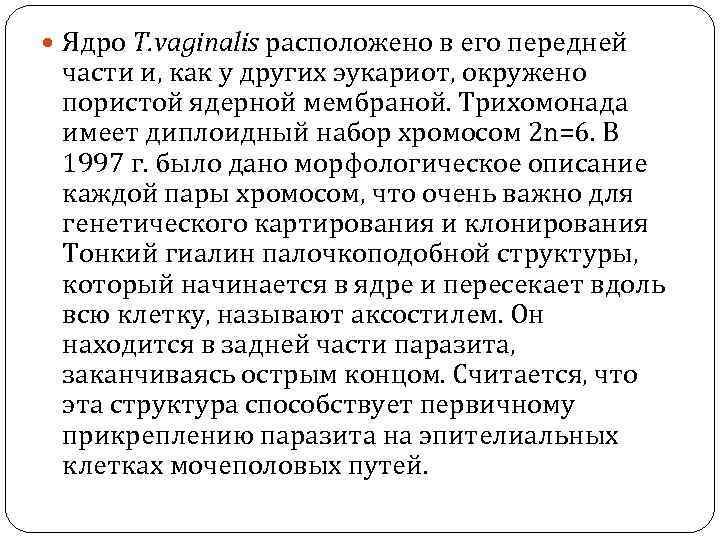 Ядро T.vaginalis расположено в его передней части и, как у других эукариот, окружено пористой ядерной мембраной. Трихомонада имеет диплоидный набор хромосом 2n=6. В 1997 г. было дано морфологическое описание каждой пары хромосом, что очень важно для генетического картирования и клонирования Тонкий гиалин палочкоподобной структуры, который начинается в ядре и пересекает вдоль всю клетку, называют аксостилем. Он находится в задней части паразита, заканчиваясь острым концом. Считается, что эта структура способствует первичному прикреплению паразита на эпителиальных клетках мочеполовых путей.